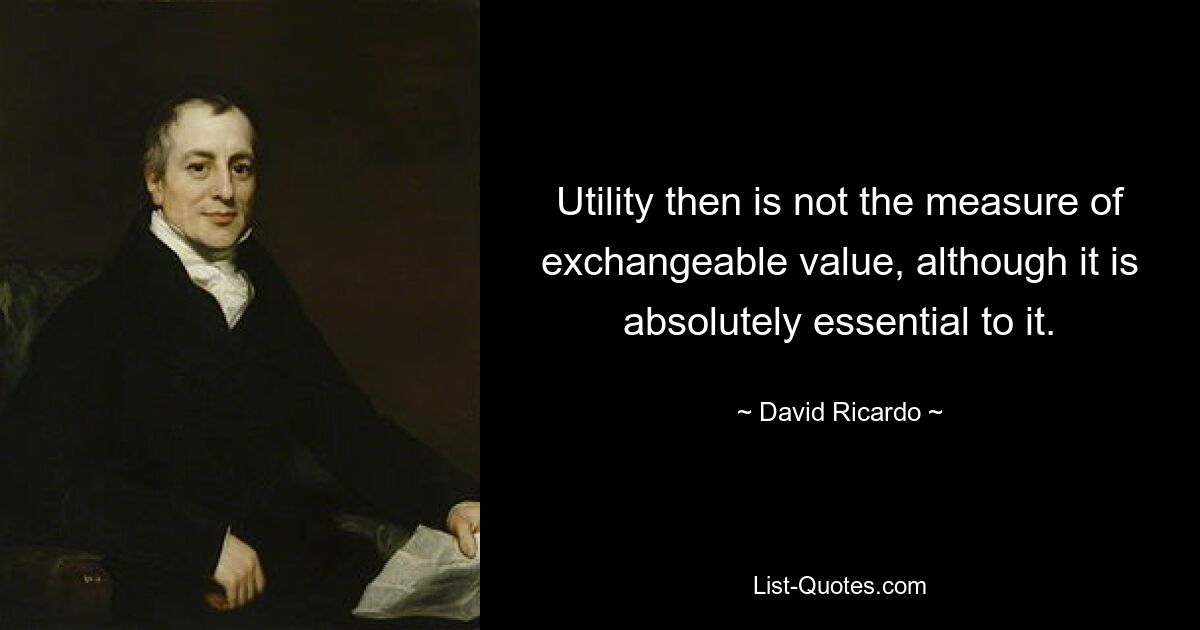 Utility then is not the measure of exchangeable value, although it is absolutely essential to it.

~ David Ricardo ~

List-Quotes.com